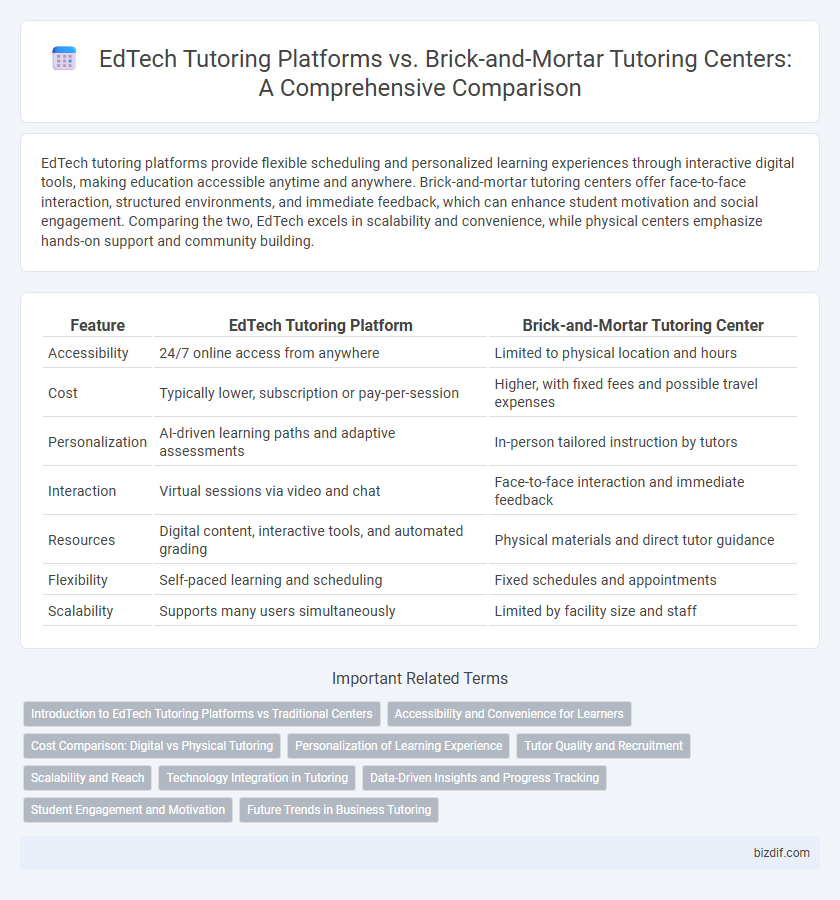 EdTech Tutoring Platforms vs. Brick-and-Mortar Tutoring Centers: A Comprehensive Comparison

EdTech tutoring platforms provide flexible scheduling and personalized learning experiences through interactive digital tools, making education accessible anytime and anywhere. Brick-and-mortar tutoring centers offer face-to-face interaction, structured environments, and immediate feedback, which can enhance student motivation and social engagement. Comparing the two, EdTech excels in scalability and convenience, while physical centers emphasize hands-on support and community building.

| Feature | EdTech Tutoring Platform | Brick-and-Mortar Tutoring Center |
|---|---|---|
| Accessibility | 24/7 online access from anywhere | Limited to physical location and hours |
| Cost | Typically lower, subscription or pay-per-session | Higher, with fixed fees and possible travel expenses |
| Personalization | AI-driven learning paths and adaptive assessments | In-person tailored instruction by tutors |
| Interaction | Virtual sessions via video and chat | Face-to-face interaction and immediate feedback |
| Resources | Digital content, interactive tools, and automated grading | Physical materials and direct tutor guidance |
| Flexibility | Self-paced learning and scheduling | Fixed schedules and appointments |
| Scalability | Supports many users simultaneously | Limited by facility size and staff |

Important Related Terms

Introduction to EdTech Tutoring Platforms vs Traditional Centers
Accessibility and Convenience for Learners
Cost Comparison: Digital vs Physical Tutoring
Personalization of Learning Experience
Tutor Quality and Recruitment
Scalability and Reach
Technology Integration in Tutoring
Data-Driven Insights and Progress Tracking
Student Engagement and Motivation
Future Trends in Business Tutoring

bizdif.com